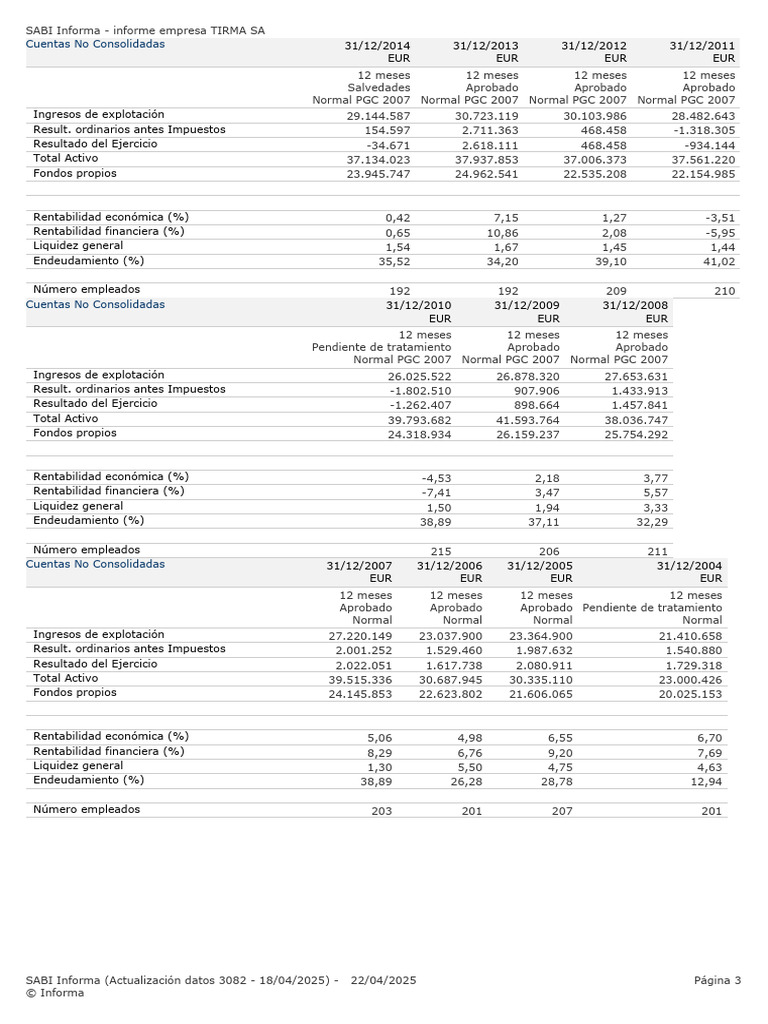 SABI Informa - informe empresa TIRMA SA

| Cuentas No Consolidadas | 31/12/2014 EUR | 31/12/2013 EUR | 31/12/2012 EUR | 31/12/2011 EUR |
|---|---|---|---|---|
| | 12 meses Salvedades Normal PGC 2007 | 12 meses Aprobado Normal PGC 2007 | 12 meses Aprobado Normal PGC 2007 | 12 meses Aprobado Normal PGC 2007 |
| Ingresos de explotación | 29.144.587 | 30.723.119 | 30.103.986 | 28.482.643 |
| Result. ordinarios antes Impuestos | 154.597 | 2.711.363 | 468.458 | -1.318.305 |
| Resultado del Ejercicio | -34.671 | 2.618.111 | 468.458 | -934.144 |
| Total Activo | 37.134.023 | 37.937.853 | 37.006.373 | 37.561.220 |
| Fondos propios | 23.945.747 | 24.962.541 | 22.535.208 | 22.154.985 |
| Rentabilidad económica (%) | 0,42 | 7,15 | 1,27 | -3,51 |
| Rentabilidad financiera (%) | 0,65 | 10,86 | 2,08 | -5,95 |
| Liquidez general | 1,54 | 1,67 | 1,45 | 1,44 |
| Endeudamiento (%) | 35,52 | 34,20 | 39,10 | 41,02 |
| Número empleados | 192 | 192 | 209 | 210 |

| Cuentas No Consolidadas | 31/12/2010 EUR | 31/12/2009 EUR | 31/12/2008 EUR |
|---|---|---|---|
| | 12 meses Pendiente de tratamiento Normal PGC 2007 | 12 meses Aprobado Normal PGC 2007 | 12 meses Aprobado Normal PGC 2007 |
| Ingresos de explotación | 26.025.522 | 26.878.320 | 27.653.631 |
| Result. ordinarios antes Impuestos | -1.802.510 | 907.906 | 1.433.913 |
| Resultado del Ejercicio | -1.262.407 | 898.664 | 1.457.841 |
| Total Activo | 39.793.682 | 41.593.764 | 38.036.747 |
| Fondos propios | 24.318.934 | 26.159.237 | 25.754.292 |
| Rentabilidad económica (%) | -4,53 | 2,18 | 3,77 |
| Rentabilidad financiera (%) | -7,41 | 3,47 | 5,57 |
| Liquidez general | 1,50 | 1,94 | 3,33 |
| Endeudamiento (%) | 38,89 | 37,11 | 32,29 |
| Número empleados | 215 | 206 | 211 |

| Cuentas No Consolidadas | 31/12/2007 EUR | 31/12/2006 EUR | 31/12/2005 EUR | 31/12/2004 EUR |
|---|---|---|---|---|
| | 12 meses Aprobado Normal | 12 meses Aprobado Normal | 12 meses Aprobado Normal | 12 meses Pendiente de tratamiento Normal |
| Ingresos de explotación | 27.220.149 | 23.037.900 | 23.364.900 | 21.410.658 |
| Result. ordinarios antes Impuestos | 2.001.252 | 1.529.460 | 1.987.632 | 1.540.880 |
| Resultado del Ejercicio | 2.022.051 | 1.617.738 | 2.080.911 | 1.729.318 |
| Total Activo | 39.515.336 | 30.687.945 | 30.335.110 | 23.000.426 |
| Fondos propios | 24.145.853 | 22.623.802 | 21.606.065 | 20.025.153 |
| Rentabilidad económica (%) | 5,06 | 4,98 | 6,55 | 6,70 |
| Rentabilidad financiera (%) | 8,29 | 6,76 | 9,20 | 7,69 |
| Liquidez general | 1,30 | 5,50 | 4,75 | 4,63 |
| Endeudamiento (%) | 38,89 | 26,28 | 28,78 | 12,94 |
| Número empleados | 203 | 201 | 207 | 201 |

SABI Informa (Actualización datos 3082 - 18/04/2025) - 22/04/2025
© Informa
Página 3